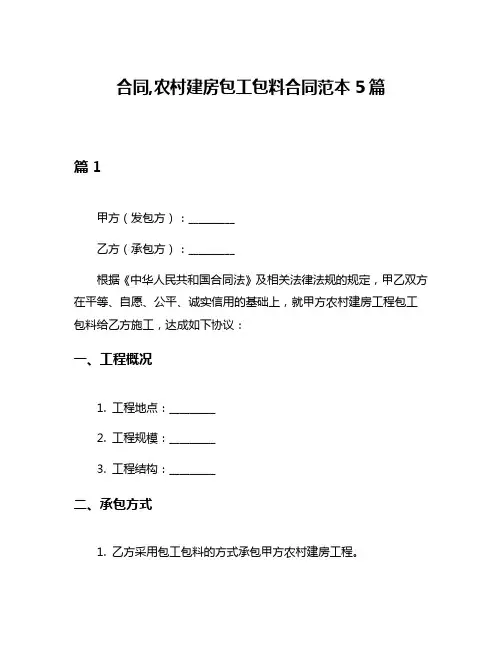 合同,农村建房包工包料合同范本 5 篇

篇 1

甲方（发包方）：________

乙方（承包方）：________

根据《中华人民共和国合同法》及相关法律法规的规定，甲乙双方在平等、自愿、公平、诚实信用的基础上，就甲方农村建房工程包工包料给乙方施工，达成如下协议：

一、工程概况

1. 工程地点：________

2. 工程规模：________

3. 工程结构：________

二、承包方式

1. 乙方采用包工包料的方式承包甲方农村建房工程。